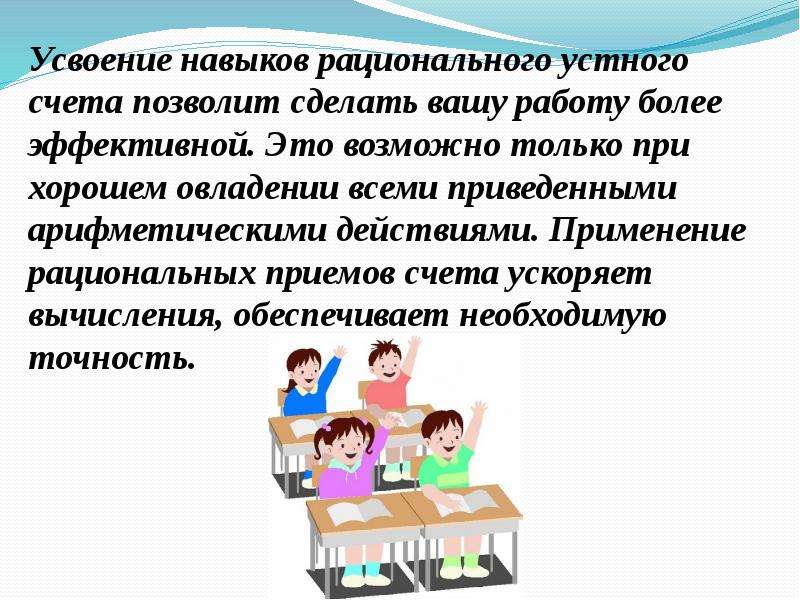 Усвоение навыков рационального устного счета позволит сделать вашу работу более эффективной. Это возможно только при хорошем овладении всеми приведенными арифметическими действиями. Применение рациональных приемов счета ускоряет вычисления, обеспечивает необходимую точность.